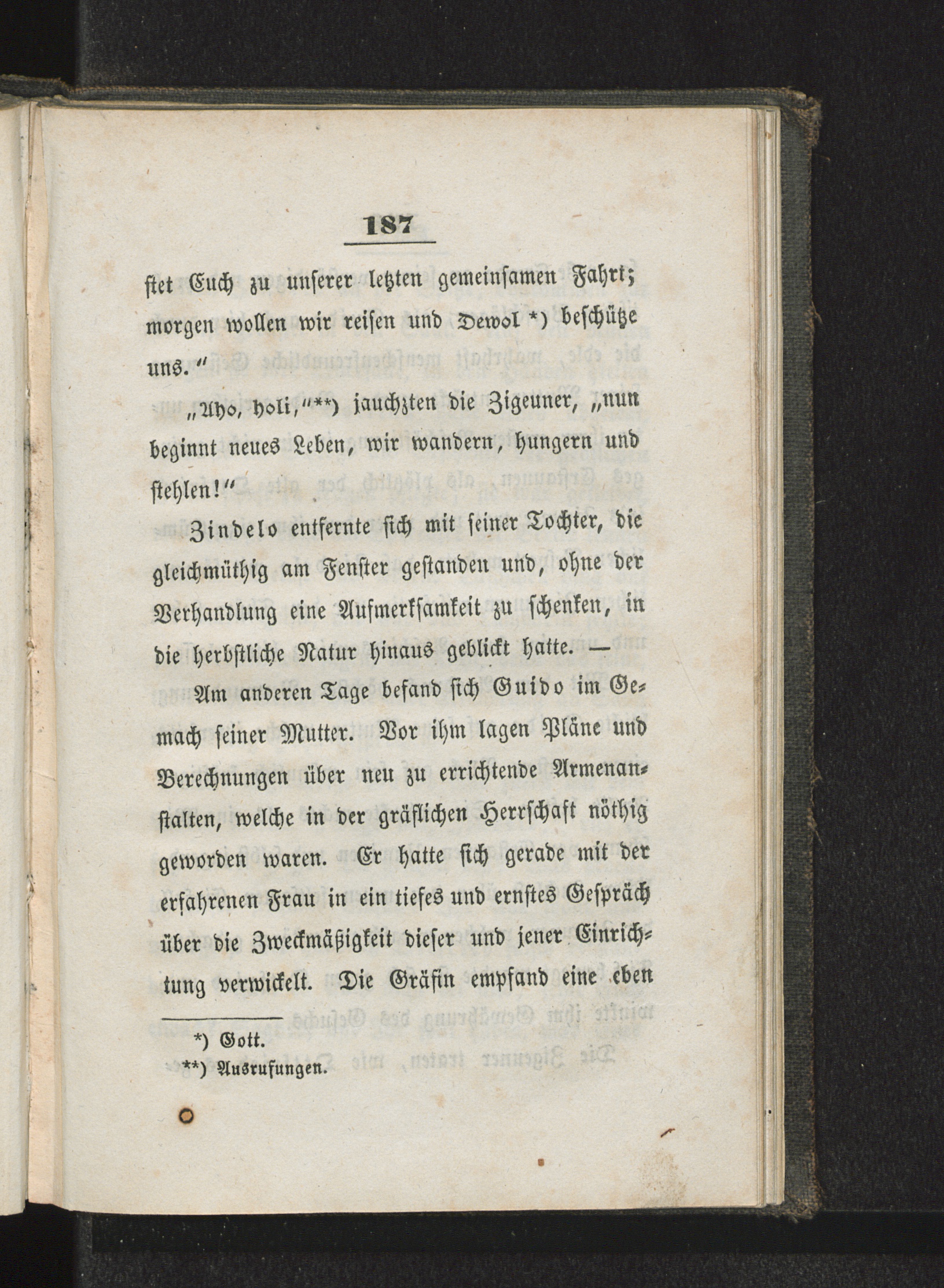 187

stet Euch zu unserer letzten gemeinsamen Fahrt; morgen wollen wir reisen und Dewol *) beschütze uns."

„Aho, holi,"**) jauchzten die Zigeuner, „nun beginnt neues Leben, wir wandern, hungern und stehlen!"

Zindelo entfernte sich mit seiner Tochter, die gleichmüthig am Fenster gestanden und, ohne der Verhandlung eine Aufmerksamkeit zu schenken, in die herbstliche Natur hinaus geblickt hatte. —

Am anderen Tage befand sich Guido im Gemach seiner Mutter. Vor ihm lagen Pläne und Berechnungen über neu zu errichtende Armenanstalten, welche in der gräflichen Herrschaft nöthig geworden waren. Er hatte sich gerade mit der erfahrenen Frau in ein tiefes und ernstes Gespräch über die Zweckmäßigkeit dieser und jener Einrichtung verwickelt. Die Gräfin empfand eine eben

*) Gott.
**) Ausrufungen.